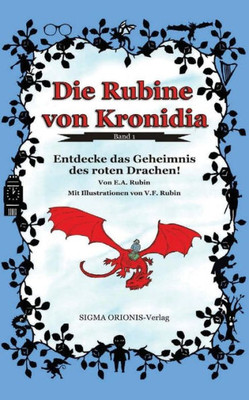 Die Rubine von Kronidia

Band 1

Entdecke das Geheimnis des roten Drachen!

Von E.A. Rubin

Mit Illustrationen von V.F. Rubin

SIGMA ORIONIS-Verlag